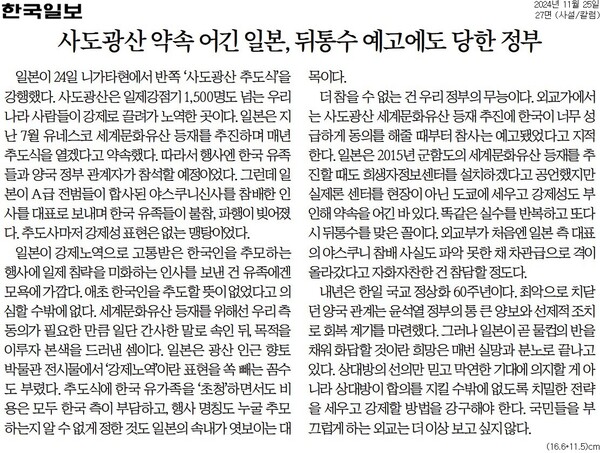 한국일보

2024년 11월 25일
27면 (사설/칼럼)

사도광산 약속 어긴 일본, 뒤통수 예고에도 당한 정부

일본이 24일 니가타현에서 반쪽 '사도광산 추도식'을 강행했다. 사도광산은 일제강점기 1,500명도 넘는 우리나라 사람들이 강제로 끌려가 노역한 곳이다. 일본은 지난 7월 유네스코 세계문화유산 등재를 추진하며 매년 추도식을 열겠다고 약속했다. 따라서 행사엔 한국 유족들과 양국 정부 관계자가 참석할 예정이었다. 그런데 일본이 A급 전범들이 합사된 야스쿠니신사를 참배한 인사를 대표로 보내며 한국 유족들이 불참, 파행이 빚어졌다. 추도사마저 강제성 표현은 없는 맹탕이었다.

일본이 강제노역으로 고통받은 한국인을 추모하는 행사에 일제 침략을 미화하는 인사를 보낸 건 유족에겐 모욕에 가깝다. 애초 한국인을 추도할 뜻이 없었다고 의심할 수밖에 없다. 세계문화유산 등재를 위해선 우리 측 동의가 필요한 만큼 일단 간사한 말로 속인 뒤, 목적을 이루자 본색을 드러낸 셈이다. 일본은 광산 인근 향토박물관 전시물에서 '강제노역'이란 표현을 쏙 빼는 꼼수도 부렸다. 추도식에 한국 유가족을 '초청'하면서도 비용은 모두 한국 측이 부담하고, 행사 명칭도 누굴 추모하는지 알 수 없게 정한 것도 일본의 속내가 엿보이는 대목이다.

더 참을 수 없는 건 우리 정부의 무능이다. 외교가에서는 사도광산 세계문화유산 등재 추진에 한국이 너무 성급하게 동의를 해줄 때부터 참사는 예고됐었다고 지적한다. 일본은 2015년 군함도의 세계문화유산 등재를 추진할 때도 희생자정보센터를 설치하겠다고 공언했지만 실제론 센터를 현장이 아닌 도쿄에 세우고 강제성도 부인해 약속을 어긴 바 있다. 똑같은 실수를 반복하고 또다시 뒤통수를 맞은 꼴이다. 외교부가 처음엔 일본 측 대표의 야스쿠니 참배 사실도 파악 못한 채 차관급으로 격이 올라갔다고 자화자찬한 건 참담할 정도다.

내년은 한일 국교 정상화 60주년이다. 최악으로 치닫던 양국 관계는 윤석열 정부의 통 큰 양보와 선제적 조치로 회복 계기를 마련했다. 그러나 일본이 곧 물컵의 반을 채워 화답할 것이란 희망은 매번 실망과 분노로 끝나고 있다. 상대방의 선의만 믿고 막연한 기대에 의지할 게 아니라 상대방이 합의를 지킬 수밖에 없도록 치밀한 전략을 세우고 강제할 방법을 강구해야 한다. 국민들을 부끄럽게 하는 외교는 더 이상 보고 싶지 않다.

(16.6*11.5)cm